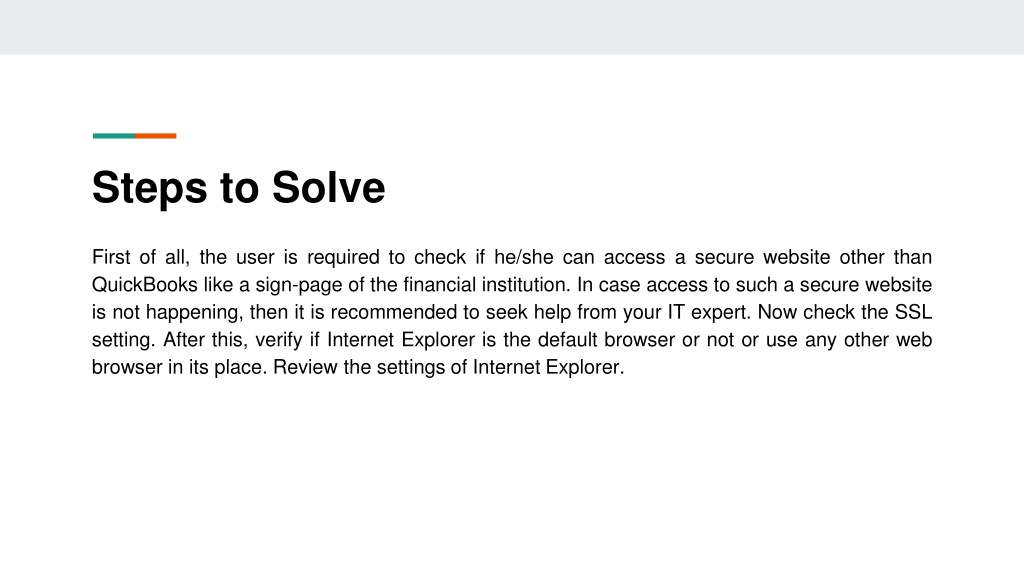 Steps to Solve

First of all, the user is required to check if he/she can access a secure website other than QuickBooks like a sign-page of the financial institution. In case access to such a secure website is not happening, then it is recommended to seek help from your IT expert. Now check the SSL setting. After this, verify if Internet Explorer is the default browser or not or use any other web browser in its place. Review the settings of Internet Explorer.